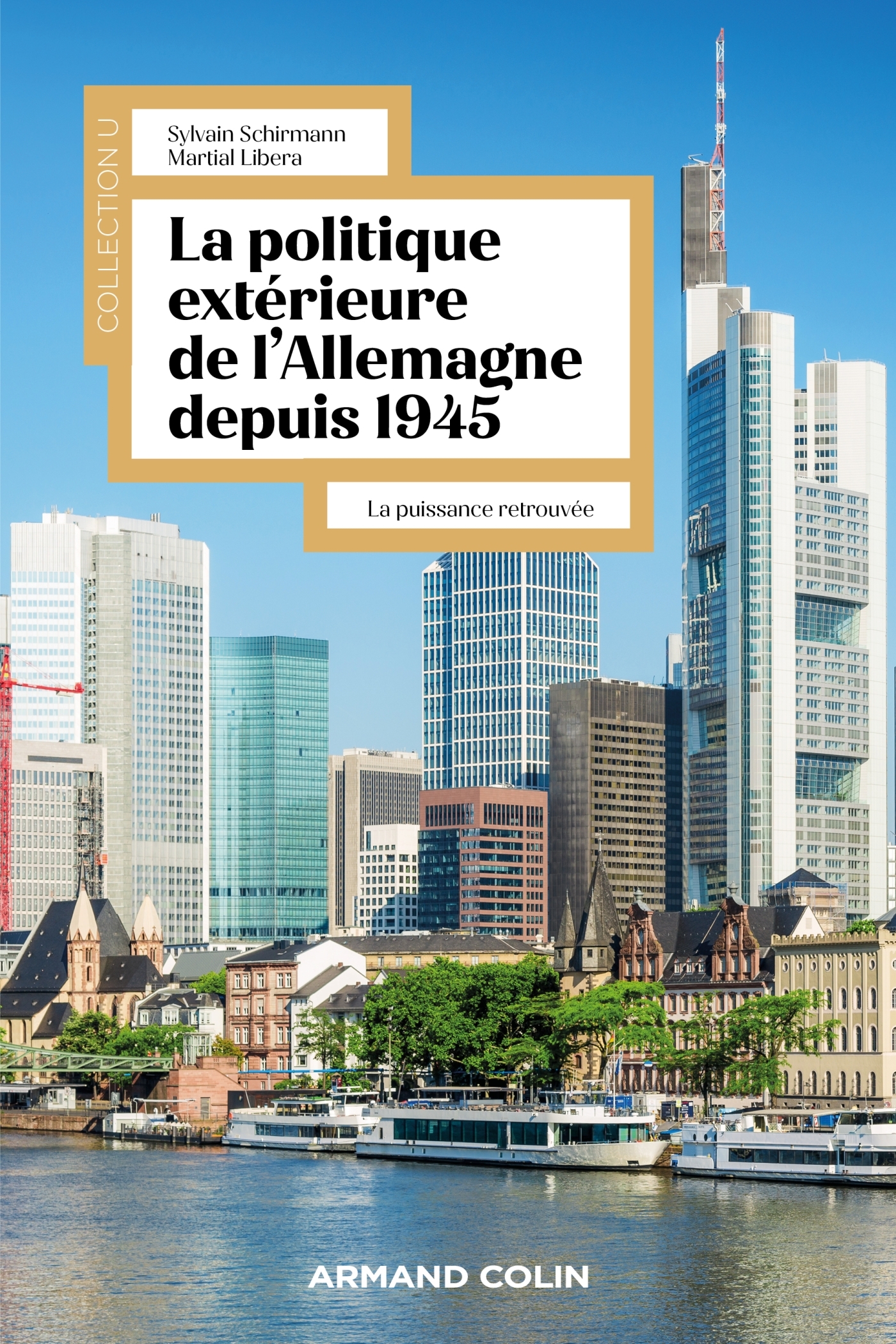 COLLECTION U

Sylvain Schirmann
Martial Libera

La politique extérieure de l'Allemagne depuis 1945

La puissance retrouvée

ARMAND COLIN